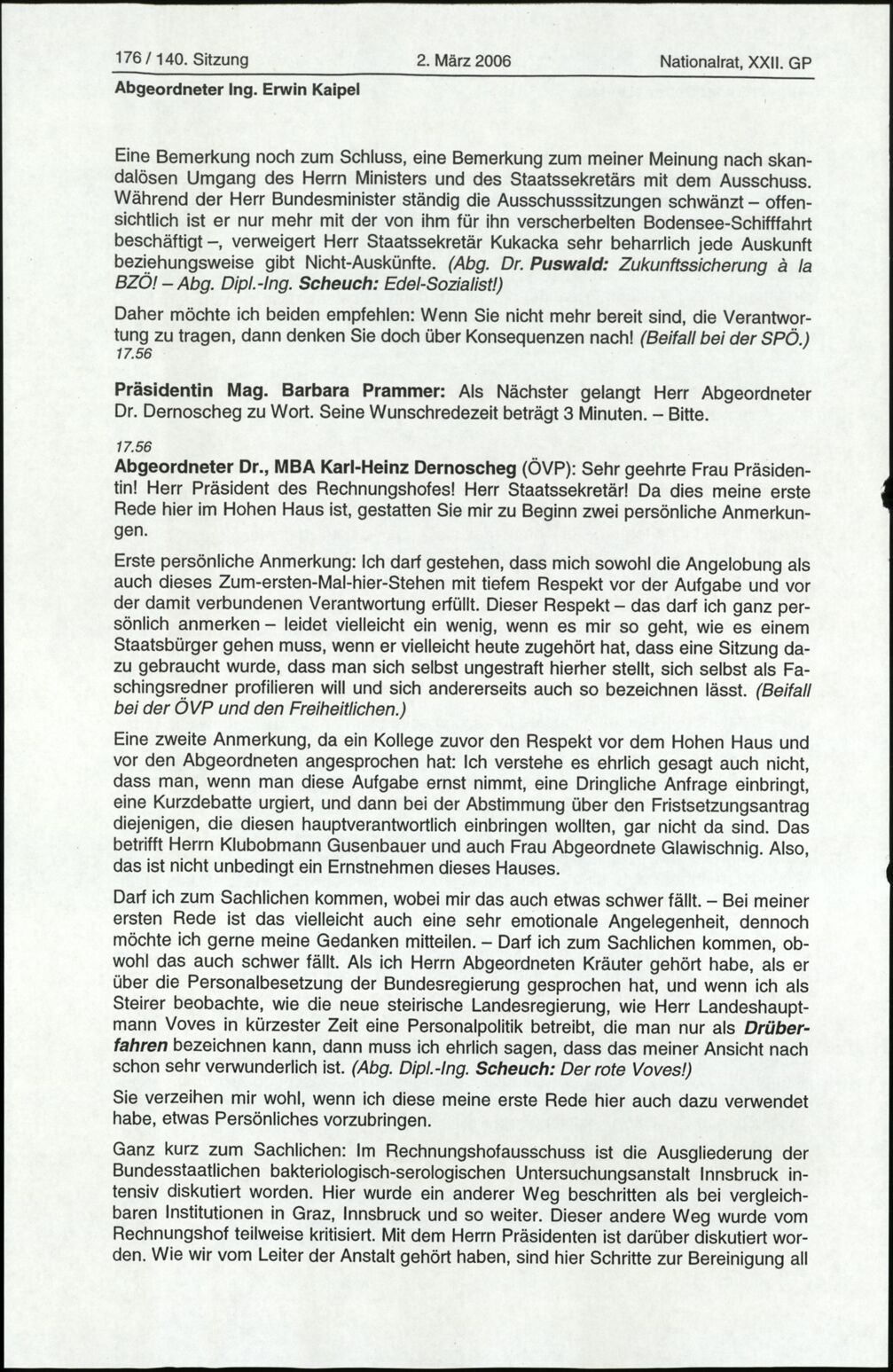 176 / 140. Sitzung 2. März 2006 Nationalrat, XXII. GP

Abgeordneter Ing. Erwin Kaipel

Eine Bemerkung noch zum Schluss, eine Bemerkung zum meiner Meinung nach skandalösen Umgang des Herrn Ministers und des Staatssekretärs mit dem Ausschuss. Während der Herr Bundesminister ständig die Ausschusssitzungen schwänzt – offensichtlich ist er nur mehr mit der von ihm für ihn verscherbelten Bodensee-Schifffahrt beschäftigt –, verweigert Herr Staatssekretär Kukacka sehr beharrlich jede Auskunft beziehungsweise gibt Nicht-Auskünfte. (Abg. Dr. Puswald: Zukunftssicherung à la BZÖ! – Abg. Dipl.-Ing. Scheuch: Edel-Sozialist!)

Daher möchte ich beiden empfehlen: Wenn Sie nicht mehr bereit sind, die Verantwortung zu tragen, dann denken Sie doch über Konsequenzen nach! (Beifall bei der SPÖ.)
17.56

Präsidentin Mag. Barbara Prammer: Als Nächster gelangt Herr Abgeordneter Dr. Dernoscheg zu Wort. Seine Wunschredezeit beträgt 3 Minuten. – Bitte.

17.56
Abgeordneter Dr., MBA Karl-Heinz Dernoscheg (ÖVP): Sehr geehrte Frau Präsidentin! Herr Präsident des Rechnungshofes! Herr Staatssekretär! Da dies meine erste Rede hier im Hohen Haus ist, gestatten Sie mir zu Beginn zwei persönliche Anmerkungen.

Erste persönliche Anmerkung: Ich darf gestehen, dass mich sowohl die Angelobung als auch dieses Zum-ersten-Mal-hier-Stehen mit tiefem Respekt vor der Aufgabe und vor der damit verbundenen Verantwortung erfüllt. Dieser Respekt – das darf ich ganz persönlich anmerken – leidet vielleicht ein wenig, wenn es mir so geht, wie es einem Staatsbürger gehen muss, wenn er vielleicht heute zugehört hat, dass eine Sitzung dazu gebraucht wurde, dass man sich selbst ungestraft hierher stellt, sich selbst als Faschingsredner profilieren will und sich andererseits auch so bezeichnen lässt. (Beifall bei der ÖVP und den Freiheitlichen.)

Eine zweite Anmerkung, da ein Kollege zuvor den Respekt vor dem Hohen Haus und vor den Abgeordneten angesprochen hat: Ich verstehe es ehrlich gesagt auch nicht, dass man, wenn man diese Aufgabe ernst nimmt, eine Dringliche Anfrage einbringt, eine Kurzdebatte urgiert, und dann bei der Abstimmung über den Fristsetzungsantrag diejenigen, die diesen hauptverantwortlich einbringen wollten, gar nicht da sind. Das betrifft Herrn Klubobmann Gusenbauer und auch Frau Abgeordnete Glawischnig. Also, das ist nicht unbedingt ein Ernstnehmen dieses Hauses.

Darf ich zum Sachlichen kommen, wobei mir das auch etwas schwer fällt. – Bei meiner ersten Rede ist das vielleicht auch eine sehr emotionale Angelegenheit, dennoch möchte ich gerne meine Gedanken mitteilen. – Darf ich zum Sachlichen kommen, obwohl das auch schwer fällt. Als ich Herrn Abgeordneten Kräuter gehört habe, als er über die Personalbesetzung der Bundesregierung gesprochen hat, und wenn ich als Steirer beobachte, wie die neue steirische Landesregierung, wie Herr Landeshauptmann Voves in kürzester Zeit eine Personalpolitik betreibt, die man nur als Drüberfahren bezeichnen kann, dann muss ich ehrlich sagen, dass das meiner Ansicht nach schon sehr verwunderlich ist. (Abg. Dipl.-Ing. Scheuch: Der rote Voves!)

Sie verzeihen mir wohl, wenn ich diese meine erste Rede hier auch dazu verwendet habe, etwas Persönliches vorzubringen.

Ganz kurz zum Sachlichen: Im Rechnungshofausschuss ist die Ausgliederung der Bundesstaatlichen bakteriologisch-serologischen Untersuchungsanstalt Innsbruck intensiv diskutiert worden. Hier wurde ein anderer Weg beschritten als bei vergleichbaren Institutionen in Graz, Innsbruck und so weiter. Dieser andere Weg wurde vom Rechnungshof teilweise kritisiert. Mit dem Herrn Präsidenten ist darüber diskutiert worden. Wie wir vom Leiter der Anstalt gehört haben, sind hier Schritte zur Bereinigung all